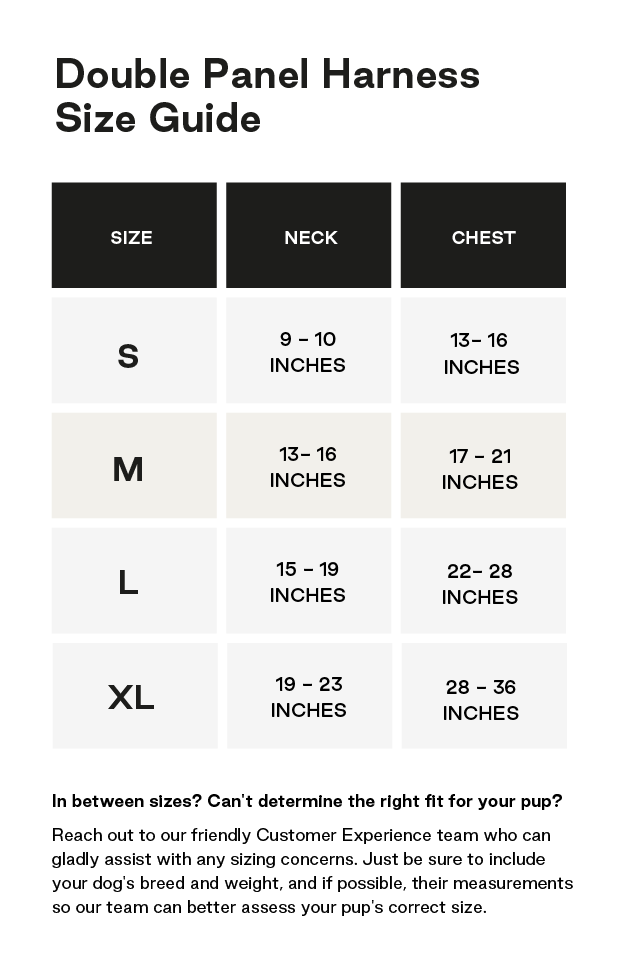 Double Panel Harness
Size Guide

| SIZE | NECK | CHEST |
|---|---|---|
| S | 9 - 10 INCHES | 13- 16 INCHES |
| M | 13- 16 INCHES | 17 - 21 INCHES |
| L | 15 - 19 INCHES | 22- 28 INCHES |
| XL | 19 - 23 INCHES | 28 - 36 INCHES |

In between sizes? Can't determine the right fit for your pup?

Reach out to our friendly Customer Experience team who can gladly assist with any sizing concerns. Just be sure to include your dog's breed and weight, and if possible, their measurements so our team can better assess your pup's correct size.